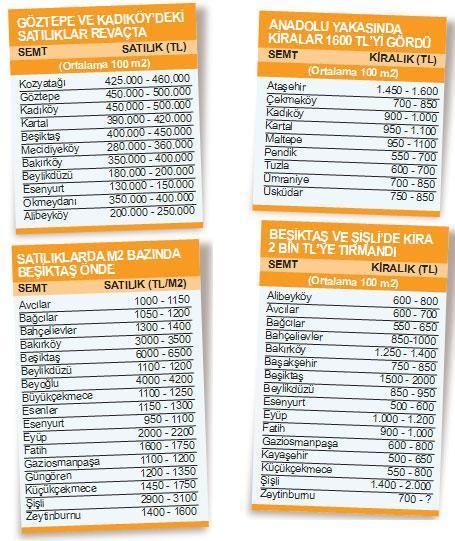 GÖZTEPE VE KADIKÖY'DEKİ SATILIKLAR REVAÇTA

| SEMT | SATILIK (TL) |
|---|---|
| (Ortalama 100 m2) | |
| Kozyatağı | 425.000 - 460.000 |
| Göztepe | 450.000 - 500.000 |
| Kadıköy | 450.000 - 500.000 |
| Kartal | 390.000 - 420.000 |
| Beşiktaş | 400.000 - 450.000 |
| Mecidiyeköy | 280.000 - 360.000 |
| Bakırköy | 350.000 - 400.000 |
| Beylikdüzü | 180.000 - 200.000 |
| Esenyurt | 130.000 - 150.000 |
| Okmeydanı | 350.000 - 400.000 |
| Alibeyköy | 200.000 - 250.000 |

SATILIKLARDA M2 BAZINDA BEŞİKTAŞ ÖNDE

| SEMT | SATILIK (TL/M2) |
|---|---|
| Avcılar | 1000 - 1150 |
| Bağcılar | 1050 - 1200 |
| Bahçelievler | 1300 - 1400 |
| Bakırköy | 3000 - 3500 |
| Beşiktaş | 6000 - 6500 |
| Beylikdüzü | 1100 - 1200 |
| Beyoğlu | 4000 - 4200 |
| Büyükçekmece | 1100 - 1250 |
| Esenler | 1150 - 1300 |
| Esenyurt | 950 - 1100 |
| Eyüp | 2000 - 2200 |
| Fatih | 1600 - 1750 |
| Gaziosmanpaşa | 1100 - 1200 |
| Güngören | 1200 - 1350 |
| Küçükçekmece | 1450 - 1750 |
| Şişli | 2900 - 3100 |
| Zeytinburnu | 1400 - 1600 |

ANADOLU YAKASINDA KİRALAR 1600 TL'Yİ GÖRDÜ

| SEMT | KİRALIK (TL) |
|---|---|
| (Ortalama 100 m2) | |
| Ataşehir | 1.450 - 1.600 |
| Çekmeköy | 700 - 850 |
| Kadıköy | 900 - 1.000 |
| Kartal | 950 - 1.100 |
| Maltepe | 950 - 1100 |
| Pendik | 550 - 700 |
| Tuzla | 600 - 700 |
| Ümraniye | 700 - 850 |
| Üsküdar | 750 - 850 |

BEŞİKTAŞ VE ŞİŞLİ'DE KİRA 2 BİN TL'YE TIRMANDI

| SEMT | KİRALIK (TL) |
|---|---|
| (Ortalama 100 m2) | |
| Alibeyköy | 600 - 800 |
| Avcılar | 600 - 700 |
| Bağcılar | 550 - 650 |
| Bahçelievler | 850-1000 |
| Bakırköy | 1.250 - 1.400 |
| Başakşehir | 750 - 850 |
| Beşiktaş | 1500 - 2000 |
| Beylikdüzü | 850 - 950 |
| Esenyurt | 500 - 600 |
| Eyüp | 1.000 - 1.200 |
| Fatih | 900 - 1.000 |
| Gaziosmanpaşa | 600 - 800 |
| Kayaşehir | 500 - 650 |
| Küçükçekmece | 550 - 800 |
| Şişli | 1.400 - 2.000 |
| Zeytinburnu | 700 - ? |